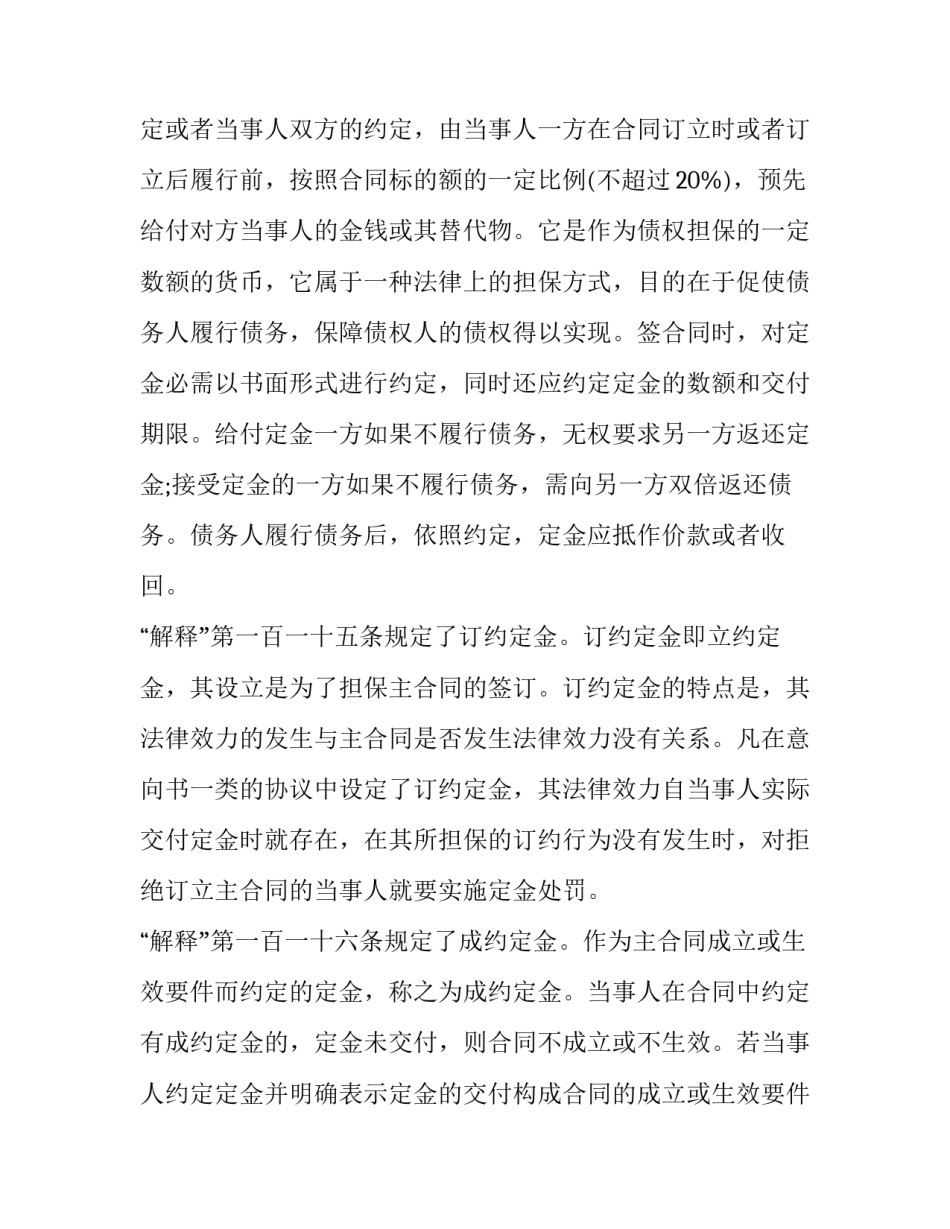 定或者当事人双方的约定，由当事人一方在合同订立时或者订立后履行前，按照合同标的额的一定比例(不超过20%)，预先给付对方当事人的金钱或其替代物。它是作为债权担保的一定数额的货币，它属于一种法律上的担保方式，目的在于促使债务人履行债务，保障债权人的债权得以实现。签合同时，对定金必需以书面形式进行约定，同时还应约定定金的数额和交付期限。给付定金一方如果不履行债务，无权要求另一方返还定金;接受定金的一方如果不履行债务，需向另一方双倍返还债务。债务人履行债务后，依照约定，定金应抵作价款或者收回。

“解释”第一百一十五条规定了订约定金。订约定金即立约定金，其设立是为了担保主合同的签订。订约定金的特点是，其法律效力的发生与主合同是否发生法律效力没有关系。凡在意向书一类的协议中设定了订约定金，其法律效力自当事人实际交付定金时就存在，在其所担保的订约行为没有发生时，对拒绝订立主合同的当事人就要实施定金处罚。

“解释”第一百一十六条规定了成约定金。作为主合同成立或生效要件而约定的定金，称之为成约定金。当事人在合同中约定有成约定金的，定金未交付，则合同不成立或不生效。若当事人约定定金并明确表示定金的交付构成合同的成立或生效要件